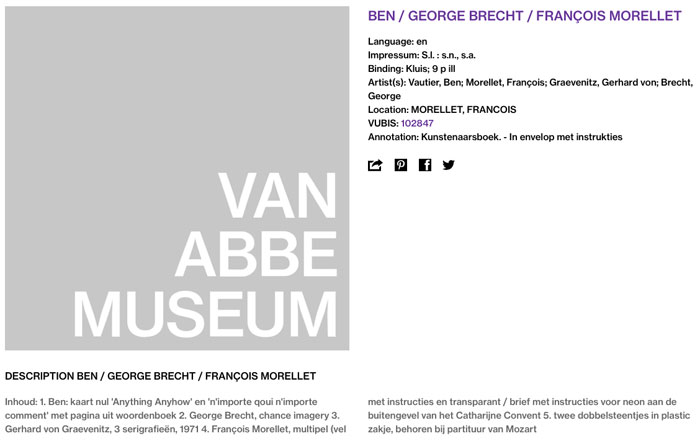 VAN
ABBE
MUSEUM

BEN / GEORGE BRECHT / FRANÇOIS MORELLET

Language: en
Impressum: S.l. : s.n., s.a.
Binding: Kluis; 9 p ill
Artist(s): Vautier, Ben; Morellet, François; Graevenitz, Gerhard von; Brecht, George
Location: MORELLET, FRANCOIS
VUBIS: 102847
Annotation: Kunstenaarsboek. - In envelop met instrukties

DESCRIPTION BEN / GEORGE BRECHT / FRANÇOIS MORELLET

Inhoud: 1. Ben: kaart nul 'Anything Anyhow' en 'n'importe qoui n'importe comment' met pagina uit woordenboek 2. George Brecht, chance imagery 3. Gerhard von Graevenitz, 3 serigrafieën, 1971 4. François Morellet, multipel (vel

met instructies en transparant / brief met instructies voor neon aan de buitengevel van het Catharijne Convent 5. twee dobbelsteentjes in plastic zakje, behoren bij partituur van Mozart